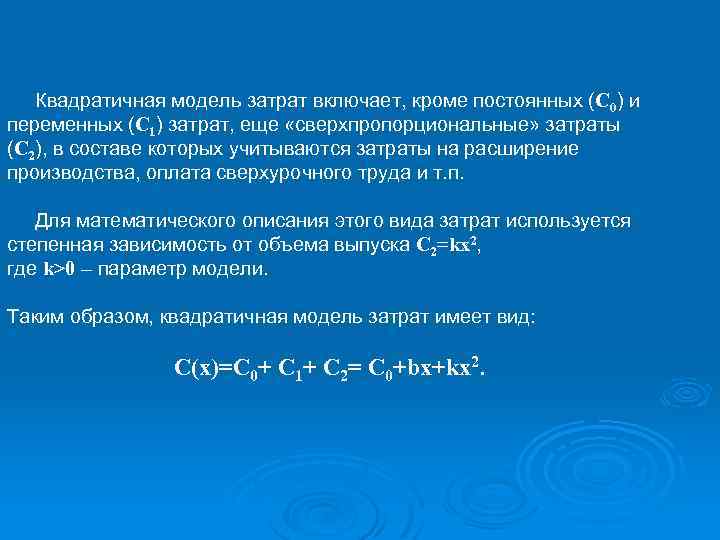 Квадратичная модель затрат включает, кроме постоянных ($C_0$) и переменных ($C_1$) затрат, еще «сверхпропорциональные» затраты ($C_2$), в составе которых учитываются затраты на расширение производства, оплата сверхурочного труда и т.п.

Для математического описания этого вида затрат используется степенная зависимость от объема выпуска $C_2=kx^2$, где $k>0$ – параметр модели.

Таким образом, квадратичная модель затрат имеет вид:

$C(x)=C_0+ C_1+ C_2= C_0+bx+kx^2$.